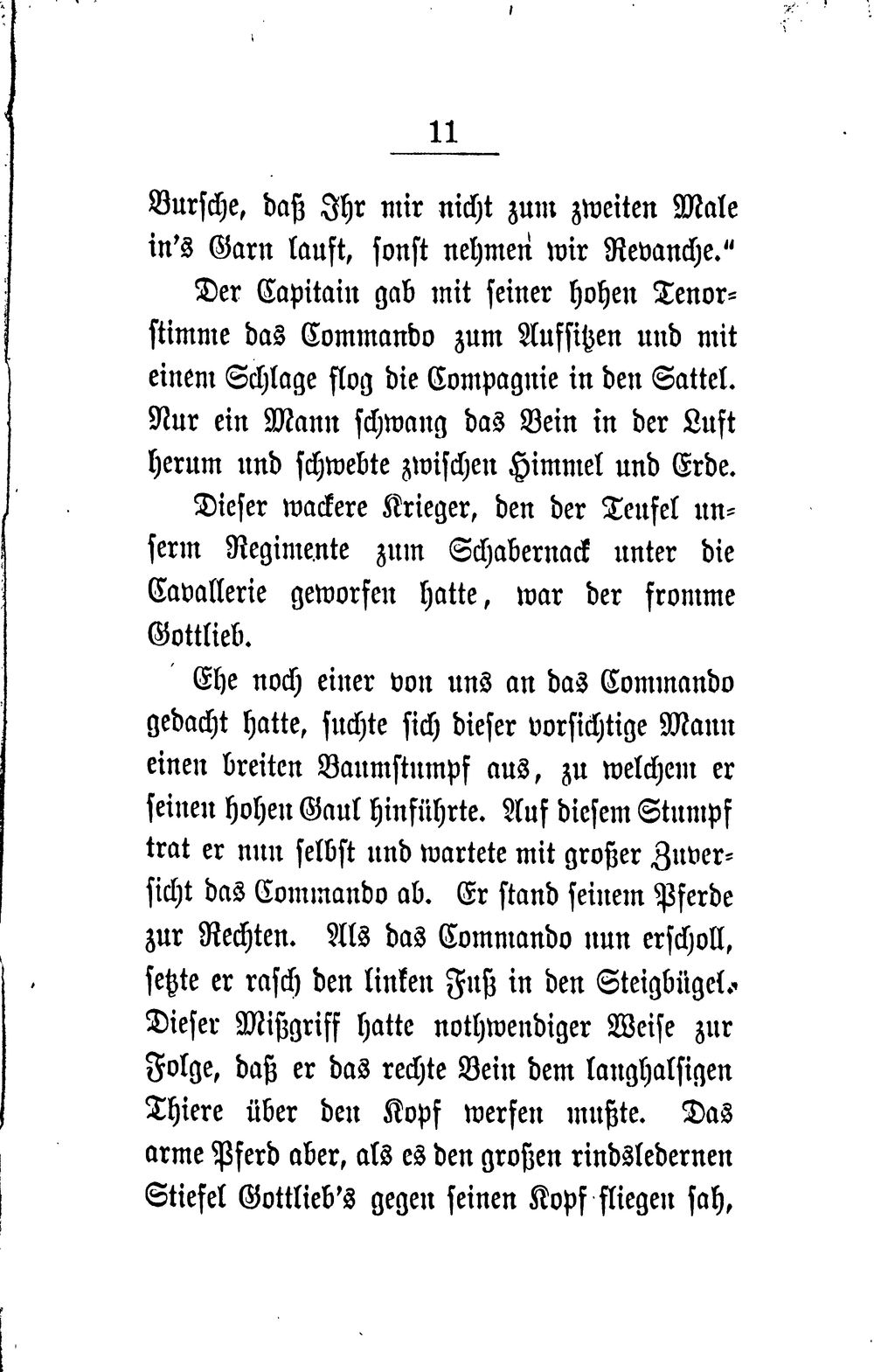 11

Bursche, daß Ihr mir nicht zum zweiten Male in's Garn lauft, sonst nehmen wir Revanche."

Der Capitain gab mit seiner hohen Tenorstimme das Commando zum Aufsitzen und mit einem Schlage flog die Compagnie in den Sattel. Nur ein Mann schwang das Bein in der Luft herum und schwebte zwischen Himmel und Erde.

Dieser wackere Krieger, den der Teufel unserm Regimente zum Schabernack unter die Cavallerie geworfen hatte, war der fromme Gottlieb.

Ehe noch einer von uns an das Commando gedacht hatte, suchte sich dieser vorsichtige Mann einen breiten Baumstumpf aus, zu welchem er seinen hohen Gaul hinführte. Auf diesem Stumpf trat er nun selbst und wartete mit großer Zuversicht das Commando ab. Er stand seinem Pferde zur Rechten. Als das Commando nun erscholl, setzte er rasch den linken Fuß in den Steigbügel. Dieser Mißgriff hatte nothwendiger Weise zur Folge, daß er das rechte Bein dem langhalsigen Thiere über den Kopf werfen mußte. Das arme Pferd aber, als es den großen rindsledernen Stiefel Gottlieb's gegen seinen Kopf fliegen sah,